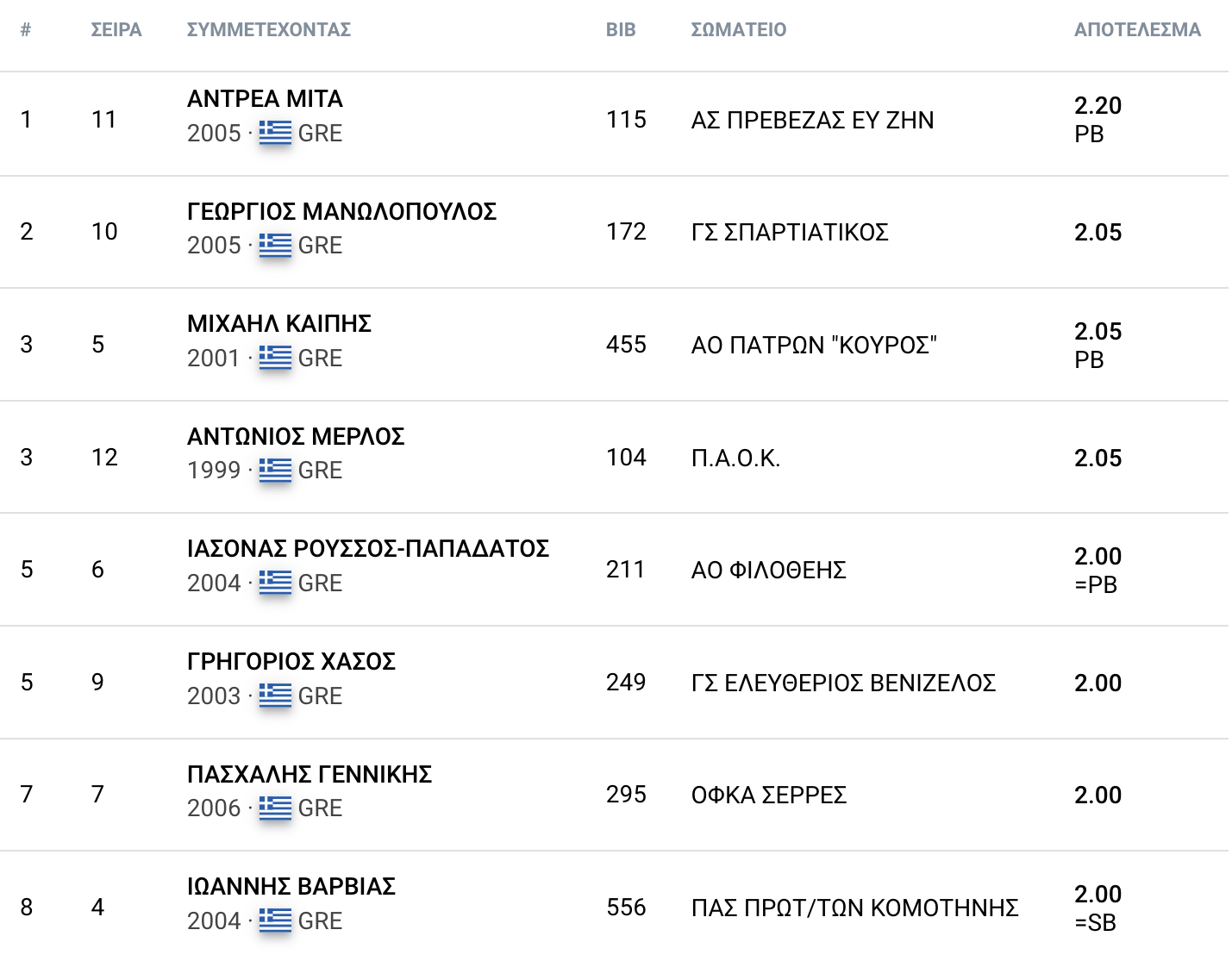 | # | ΣΕΙΡΑ | ΣΥΜΜΕΤΕΧΟΝΤΑΣ | BIB | ΣΩΜΑΤΕΙΟ | ΑΠΟΤΕΛΕΣΜΑ |
|---|---|---|---|---|---|
| 1 | 11 | ΑΝΤΡΕΑ ΜΙΤΑ 2005 · GRE | 115 | ΑΣ ΠΡΕΒΕΖΑΣ ΕΥ ΖΗΝ | 2.20 PB |
| 2 | 10 | ΓΕΩΡΓΙΟΣ ΜΑΝΩΛΟΠΟΥΛΟΣ 2005 · GRE | 172 | ΓΣ ΣΠΑΡΤΙΑΤΙΚΟΣ | 2.05 |
| 3 | 5 | ΜΙΧΑΗΛ ΚΑΙΠΗΣ 2001 · GRE | 455 | ΑΟ ΠΑΤΡΩΝ "ΚΟΥΡΟΣ" | 2.05 PB |
| 3 | 12 | ΑΝΤΩΝΙΟΣ ΜΕΡΛΟΣ 1999 · GRE | 104 | Π.Α.Ο.Κ. | 2.05 |
| 5 | 6 | ΙΑΣΟΝΑΣ ΡΟΥΣΣΟΣ-ΠΑΠΑΔΑΤΟΣ 2004 · GRE | 211 | ΑΟ ΦΙΛΟΘΕΗΣ | 2.00 =PB |
| 5 | 9 | ΓΡΗΓΟΡΙΟΣ ΧΑΣΟΣ 2003 · GRE | 249 | ΓΣ ΕΛΕΥΘΕΡΙΟΣ ΒΕΝΙΖΕΛΟΣ | 2.00 |
| 7 | 7 | ΠΑΣΧΑΛΗΣ ΓΕΝΝΙΚΗΣ 2006 · GRE | 295 | ΟΦΚΑ ΣΕΡΡΕΣ | 2.00 |
| 8 | 4 | ΙΩΑΝΝΗΣ ΒΑΡΒΙΑΣ 2004 · GRE | 556 | ΠΑΣ ΠΡΩΤ/ΤΩΝ ΚΟΜΟΤΗΝΗΣ | 2.00 =SB |